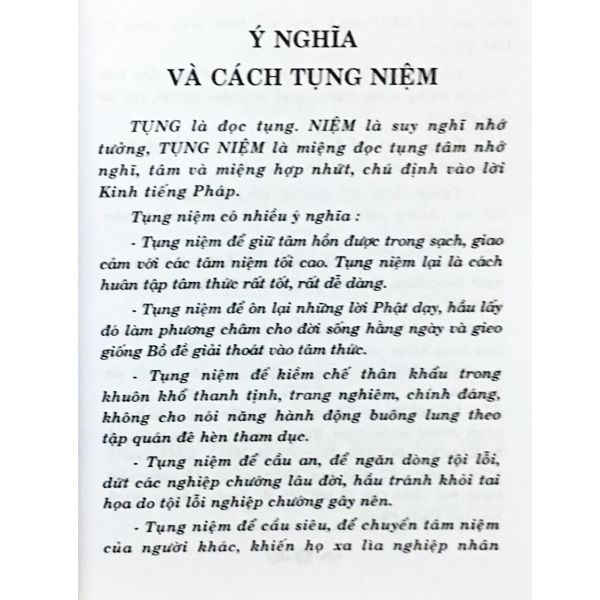 Ý NGHĨA
VÀ CÁCH TỤNG NIỆM

TỤNG là đọc tụng. NIỆM là suy nghĩ nhớ tưởng, TỤNG NIỆM là miệng đọc tụng tâm nhớ nghĩ, tâm và miệng hợp nhứt, chú định vào lời Kinh tiếng Pháp.

Tụng niệm có nhiều ý nghĩa :

- Tụng niệm để giữ tâm hồn được trong sạch, giao cảm với các tâm niệm tối cao. Tụng niệm lại là cách huân tập tâm thức rất tốt, rất dễ dàng.

- Tụng niệm để ôn lại những lời Phật dạy, hầu lấy đó làm phương châm cho đời sống hằng ngày và gieo giống Bồ đề giải thoát vào tâm thức.

- Tụng niệm để kiềm chế thân khẩu trong khuôn khổ thanh tịnh, trang nghiêm, chính đáng, không cho nói năng hành động buông lung theo tập quán đê hèn tham dục.

- Tụng niệm để cầu an, để ngăn dòng tội lỗi, dứt các nghiệp chướng lâu đời, hầu tránh khỏi tai họa do tội lỗi nghiệp chướng gây nên.

- Tụng niệm để cầu siêu, để chuyển tâm niệm của người khác, khiến họ xa lìa nghiệp nhân